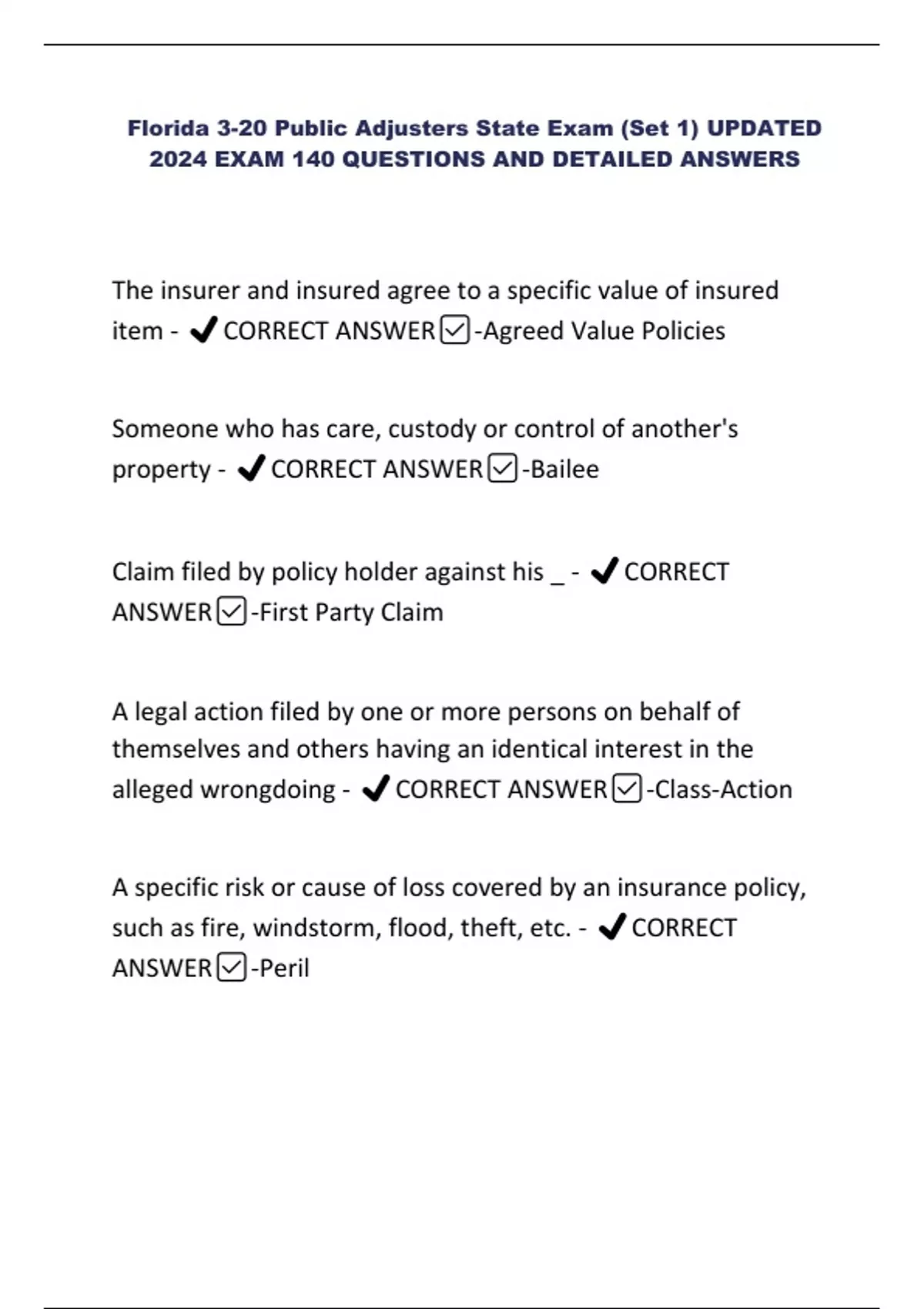 Florida 3-20 Public Adjusters State Exam (Set 1) UPDATED 2024 EXAM 140 QUESTIONS AND DETAILED ANSWERS

The insurer and insured agree to a specific value of insured item - ✔CORRECT ANSWER☑-Agreed Value Policies

Someone who has care, custody or control of another's property - ✔CORRECT ANSWER☑-Bailee

Claim filed by policy holder against his _ - ✔CORRECT ANSWER☑-First Party Claim

A legal action filed by one or more persons on behalf of themselves and others having an identical interest in the alleged wrongdoing - ✔CORRECT ANSWER☑-Class-Action

A specific risk or cause of loss covered by an insurance policy, such as fire, windstorm, flood, theft, etc. - ✔CORRECT ANSWER☑-Peril